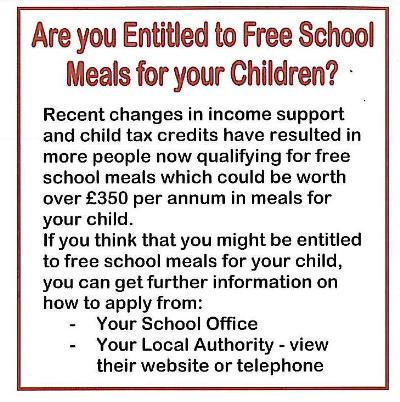 Are you Entitled to Free School Meals for your Children?

Recent changes in income support and child tax credits have resulted in more people now qualifying for free school meals which could be worth over £350 per annum in meals for your child.
If you think that you might be entitled to free school meals for your child, you can get further information on how to apply from:
- Your School Office
- Your Local Authority - view their website or telephone